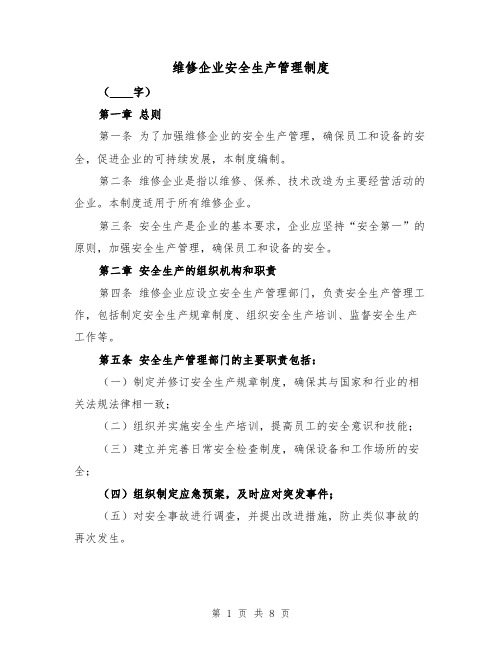 维修企业安全生产管理制度

（____字）

第一章 总则

第一条 为了加强维修企业的安全生产管理，确保员工和设备的安全，促进企业的可持续发展，本制度编制。

第二条 维修企业是指以维修、保养、技术改造为主要经营活动的企业。本制度适用于所有维修企业。

第三条 安全生产是企业的基本要求，企业应坚持“安全第一”的原则，加强安全生产管理，确保员工和设备的安全。

第二章 安全生产的组织机构和职责

第四条 维修企业应设立安全生产管理部门，负责安全生产管理工作，包括制定安全生产规章制度、组织安全生产培训、监督安全生产工作等。

第五条 安全生产管理部门的主要职责包括：

（一）制定并修订安全生产规章制度，确保其与国家和行业的相关法规法律相一致；

（二）组织并实施安全生产培训，提高员工的安全意识和技能；

（三）建立并完善日常安全检查制度，确保设备和工作场所的安全；

（四）组织制定应急预案，及时应对突发事件；

（五）对安全事故进行调查，并提出改进措施，防止类似事故的再次发生。

第 1 页 共 8 页